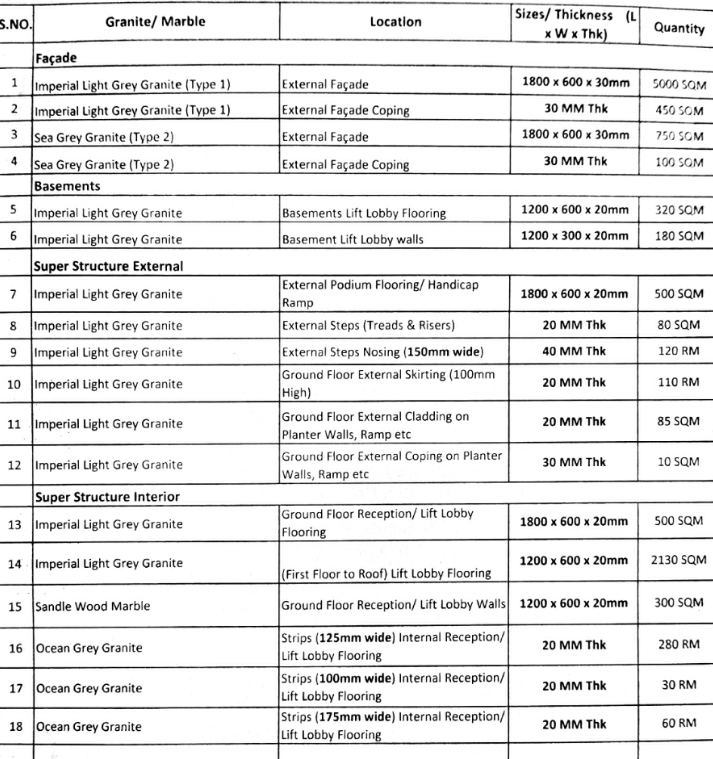 | S.NO. | Granite/ Marble | Location | Sizes/ Thickness (L x W x Thk) | Quantity |
|---|---|---|---|---|
| | Façade | | | |
| 1 | Imperial Light Grey Granite (Type 1) | External Façade | 1800 x 600 x 30mm | 5000 SQM |
| 2 | Imperial Light Grey Granite (Type 1) | External Façade Coping | 30 MM Thk | 450 SQM |
| 3 | Sea Grey Granite (Type 2) | External Façade | 1800 x 600 x 30mm | 750 SQM |
| 4 | Sea Grey Granite (Type 2) | External Façade Coping | 30 MM Thk | 100 SQM |
| | Basements | | | |
| 5 | Imperial Light Grey Granite | Basements Lift Lobby Flooring | 1200 x 600 x 20mm | 320 SQM |
| 6 | Imperial Light Grey Granite | Basement Lift Lobby walls | 1200 x 300 x 20mm | 180 SQM |
| | Super Structure External | | | |
| 7 | Imperial Light Grey Granite | External Podium Flooring/ Handicap Ramp | 1800 x 600 x 20mm | 500 SQM |
| 8 | Imperial Light Grey Granite | External Steps (Treads & Risers) | 20 MM Thk | 80 SQM |
| 9 | Imperial Light Grey Granite | External Steps Nosing (150mm wide) | 40 MM Thk | 120 RM |
| 10 | Imperial Light Grey Granite | Ground Floor External Skirting (100mm High) | 20 MM Thk | 110 RM |
| 11 | Imperial Light Grey Granite | Ground Floor External Cladding on Planter Walls, Ramp etc | 20 MM Thk | 85 SQM |
| 12 | Imperial Light Grey Granite | Ground Floor External Coping on Planter Walls, Ramp etc | 30 MM Thk | 10 SQM |
| | Super Structure Interior | | | |
| 13 | Imperial Light Grey Granite | Ground Floor Reception/ Lift Lobby Flooring | 1800 x 600 x 20mm | 500 SQM |
| 14 | Imperial Light Grey Granite | (First Floor to Roof) Lift Lobby Flooring | 1200 x 600 x 20mm | 2130 SQM |
| 15 | Sandle Wood Marble | Ground Floor Reception/ Lift Lobby Walls | 1200 x 600 x 20mm | 300 SQM |
| 16 | Ocean Grey Granite | Strips (125mm wide) Internal Reception/ Lift Lobby Flooring | 20 MM Thk | 280 RM |
| 17 | Ocean Grey Granite | Strips (100mm wide) Internal Reception/ Lift Lobby Flooring | 20 MM Thk | 30 RM |
| 18 | Ocean Grey Granite | Strips (175mm wide) Internal Reception/ Lift Lobby Flooring | 20 MM Thk | 60 RM |